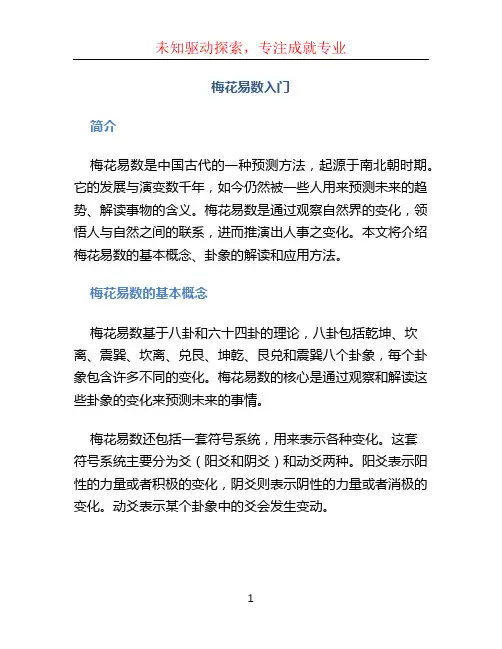 未知驱动探索，专注成就专业

梅花易数入门

简介

梅花易数是中国古代的一种预测方法，起源于南北朝时期。它的发展与演变数千年，如今仍然被一些人用来预测未来的趋势、解读事物的含义。梅花易数是通过观察自然界的变化，领悟人与自然之间的联系，进而推演出人事之变化。本文将介绍梅花易数的基本概念、卦象的解读和应用方法。

梅花易数的基本概念

梅花易数基于八卦和六十四卦的理论，八卦包括乾坤、坎离、震巽、坎离、兑艮、坤乾、艮兑和震巽八个卦象，每个卦象包含许多不同的变化。梅花易数的核心是通过观察和解读这些卦象的变化来预测未来的事情。

梅花易数还包括一套符号系统，用来表示各种变化。这套符号系统主要分为爻（阳爻和阴爻）和动爻两种。阳爻表示阳性的力量或者积极的变化，阴爻则表示阴性的力量或者消极的变化。动爻表示某个卦象中的爻会发生变动。

1